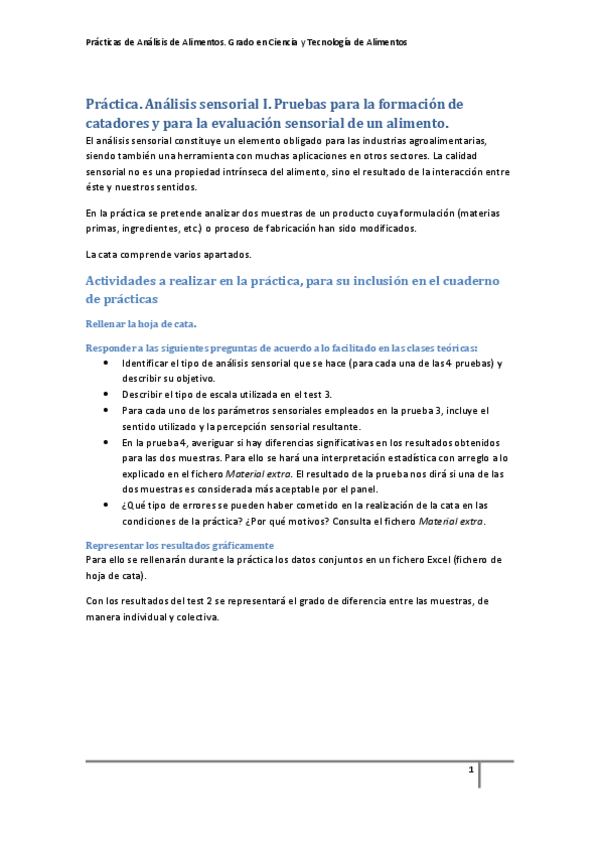 Prácticas de Análisis de Alimentos. Grado en Ciencia y Tecnología de Alimentos

Práctica. Análisis sensorial I. Pruebas para la formación de catadores y para la evaluación sensorial de un alimento.
El análisis sensorial constituye un elemento obligado para las industrias agroalimentarias, siendo también una herramienta con muchas aplicaciones en otros sectores. La calidad sensorial no es una propiedad intrínseca del alimento, sino el resultado de la interacción entre éste y nuestros sentidos.

En la práctica se pretende analizar dos muestras de un producto cuya formulación (materias primas, ingredientes, etc.) o proceso de fabricación han sido modificados.

La cata comprende varios apartados.

Actividades a realizar en la práctica, para su inclusión en el cuaderno de prácticas

Rellenar la hoja de cata.

Responder a las siguientes preguntas de acuerdo a lo facilitado en las clases teóricas:
• Identificar el tipo de análisis sensorial que se hace (para cada una de las 4 pruebas) y describir su objetivo.
• Describir el tipo de escala utilizada en el test 3.
• Para cada uno de los parámetros sensoriales empleados en la prueba 3, incluye el sentido utilizado y la percepción sensorial resultante.
• En la prueba 4, averiguar si hay diferencias significativas en los resultados obtenidos para las dos muestras. Para ello se hará una interpretación estadística con arreglo a lo explicado en el fichero Material extra. El resultado de la prueba nos dirá si una de las dos muestras es considerada más aceptable por el panel.
• ¿Qué tipo de errores se pueden haber cometido en la realización de la cata en las condiciones de la práctica? ¿Por qué motivos? Consulta el fichero Material extra.

Representar los resultados gráficamente
Para ello se rellenarán durante la práctica los datos conjuntos en un fichero Excel (fichero de hoja de cata).

Con los resultados del test 2 se representará el grado de diferencia entre las muestras, de manera individual y colectiva.

1